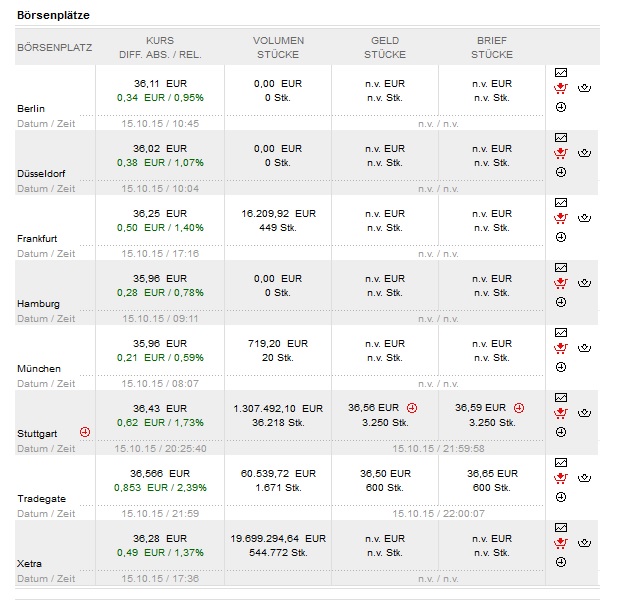 Börsenplätze

| BÖRSENPLATZ | KURS DIFF. ABS. / REL. | VOLUMEN STÜCKE | GELD STÜCKE | BRIEF STÜCKE |
|---|---|---|---|---|
| Berlin | 36,11 EUR 0,34 EUR / 0,95% | 0,00 EUR 0 Stk. | n.v. EUR n.v. Stk. | n.v. EUR n.v. Stk. |
| Datum / Zeit | 15.10.15 / 10:45 | | n.v. / n.v. | |
| Düsseldorf | 36,02 EUR 0,38 EUR / 1,07% | 0,00 EUR 0 Stk. | n.v. EUR n.v. Stk. | n.v. EUR n.v. Stk. |
| Datum / Zeit | 15.10.15 / 10:04 | | n.v. / n.v. | |
| Frankfurt | 36,25 EUR 0,50 EUR / 1,40% | 16.209,92 EUR 449 Stk. | n.v. EUR n.v. Stk. | n.v. EUR n.v. Stk. |
| Datum / Zeit | 15.10.15 / 17:16 | | n.v. / n.v. | |
| Hamburg | 35,96 EUR 0,28 EUR / 0,78% | 0,00 EUR 0 Stk. | n.v. EUR n.v. Stk. | n.v. EUR n.v. Stk. |
| Datum / Zeit | 15.10.15 / 09:11 | | n.v. / n.v. | |
| München | 35,96 EUR 0,21 EUR / 0,59% | 719,20 EUR 20 Stk. | n.v. EUR n.v. Stk. | n.v. EUR n.v. Stk. |
| Datum / Zeit | 15.10.15 / 08:07 | | n.v. / n.v. | |
| Stuttgart | 36,43 EUR 0,62 EUR / 1,73% | 1.307.492,10 EUR 36.218 Stk. | 36,56 EUR 3.250 Stk. | 36,59 EUR 3.250 Stk. |
| Datum / Zeit | 15.10.15 / 20:25:40 | | 15.10.15 / 21:59:58 | |
| Tradegate | 36,566 EUR 0,853 EUR / 2,39% | 60.539,72 EUR 1.671 Stk. | 36,50 EUR 600 Stk. | 36,65 EUR 600 Stk. |
| Datum / Zeit | 15.10.15 / 21:59 | | 15.10.15 / 22:00:07 | |
| Xetra | 36,28 EUR 0,49 EUR / 1,37% | 19.699.294,64 EUR 544.772 Stk. | n.v. EUR n.v. Stk. | n.v. EUR n.v. Stk. |
| Datum / Zeit | 15.10.15 / 17:36 | | n.v. / n.v. | |